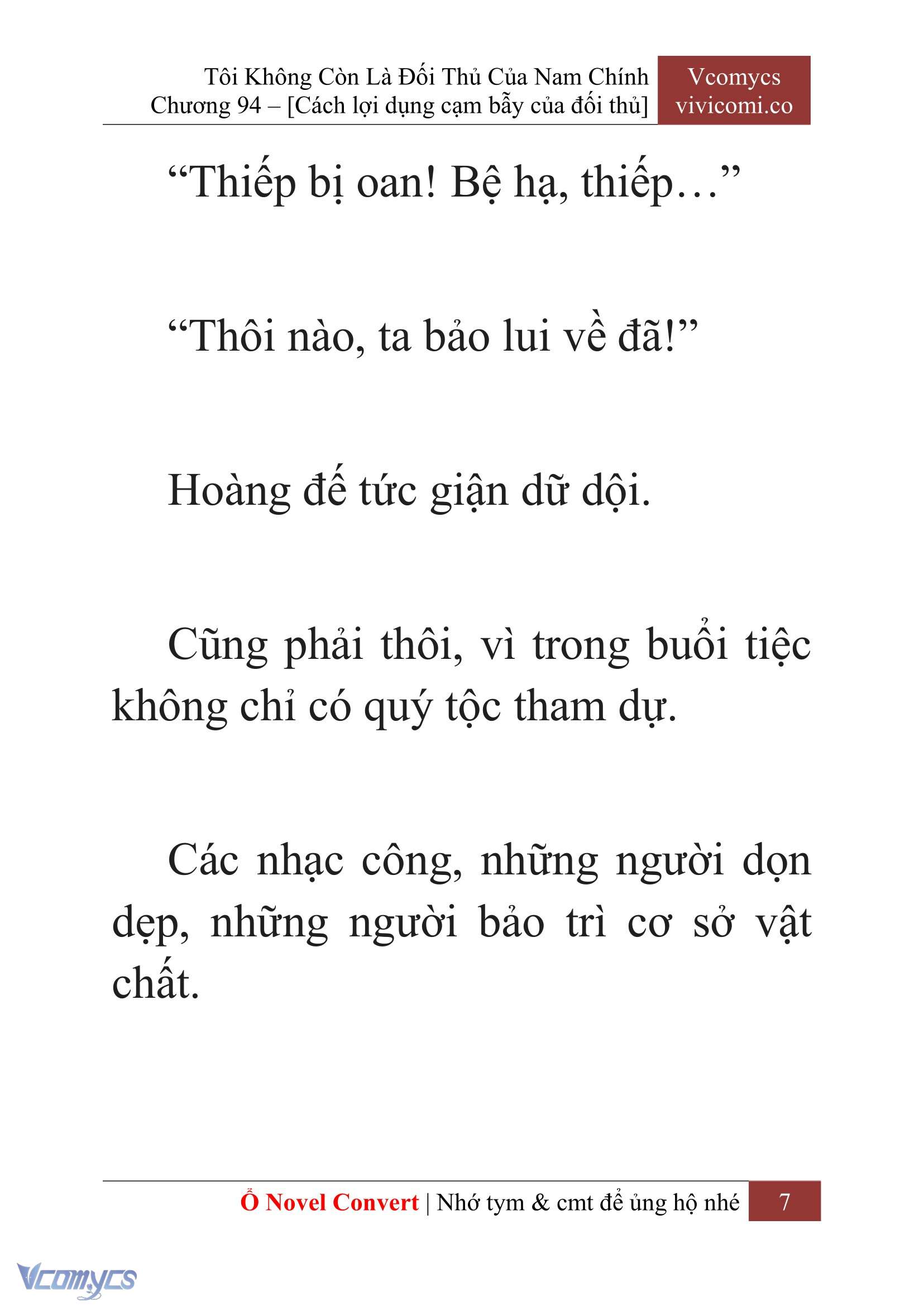 Tôi Không Còn Là Đối Thủ Của Nam Chính
Chương 94 – [Cách lợi dụng cạm bẫy của đối thủ]

Vcomycs
vivicomi.co

“Thiếp bị oan! Bệ hạ, thiếp…”

“Thôi nào, ta bảo lui về đã!”

Hoàng đế tức giận dữ dội.

Cũng phải thôi, vì trong buổi tiệc không chỉ có quý tộc tham dự.

Các nhạc công, những người dọn dẹp, những người bảo trì cơ sở vật chất.

Ổ Novel Convert | Nhớ tym & cmt để ủng hộ nhé 7

Vcomycs